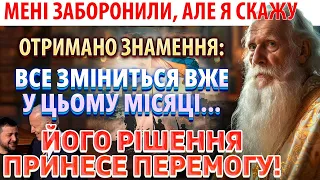 МЕНІ ЗАБОРОНИЛИ, АЛЕ Я СКАЖУ

ОТРИМАНО ЗНАМЕННЯ:

ВСЕ ЗМІНИТЬСЯ ВЖЕ У ЦЬОМУ МІСЯЦІ...

ЙОГО РІШЕННЯ ПРИНЕСЕ ПЕРЕМОГУ!